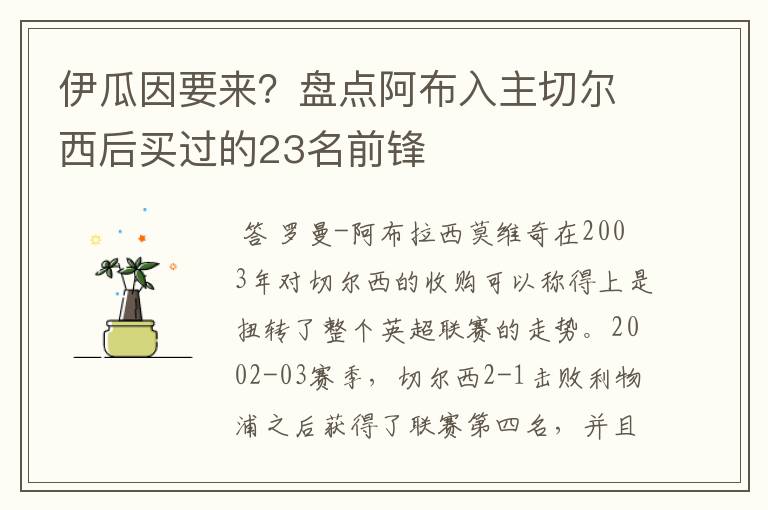 伊瓜因要来？盘点阿布入主切尔西后买过的23名前锋

答 罗曼-阿布拉西莫维奇在2003年对切尔西的收购可以称得上是扭转了整个英超联赛的走势。2002-03赛季，切尔西2-1击败利物浦之后获得了联赛第四名，并且